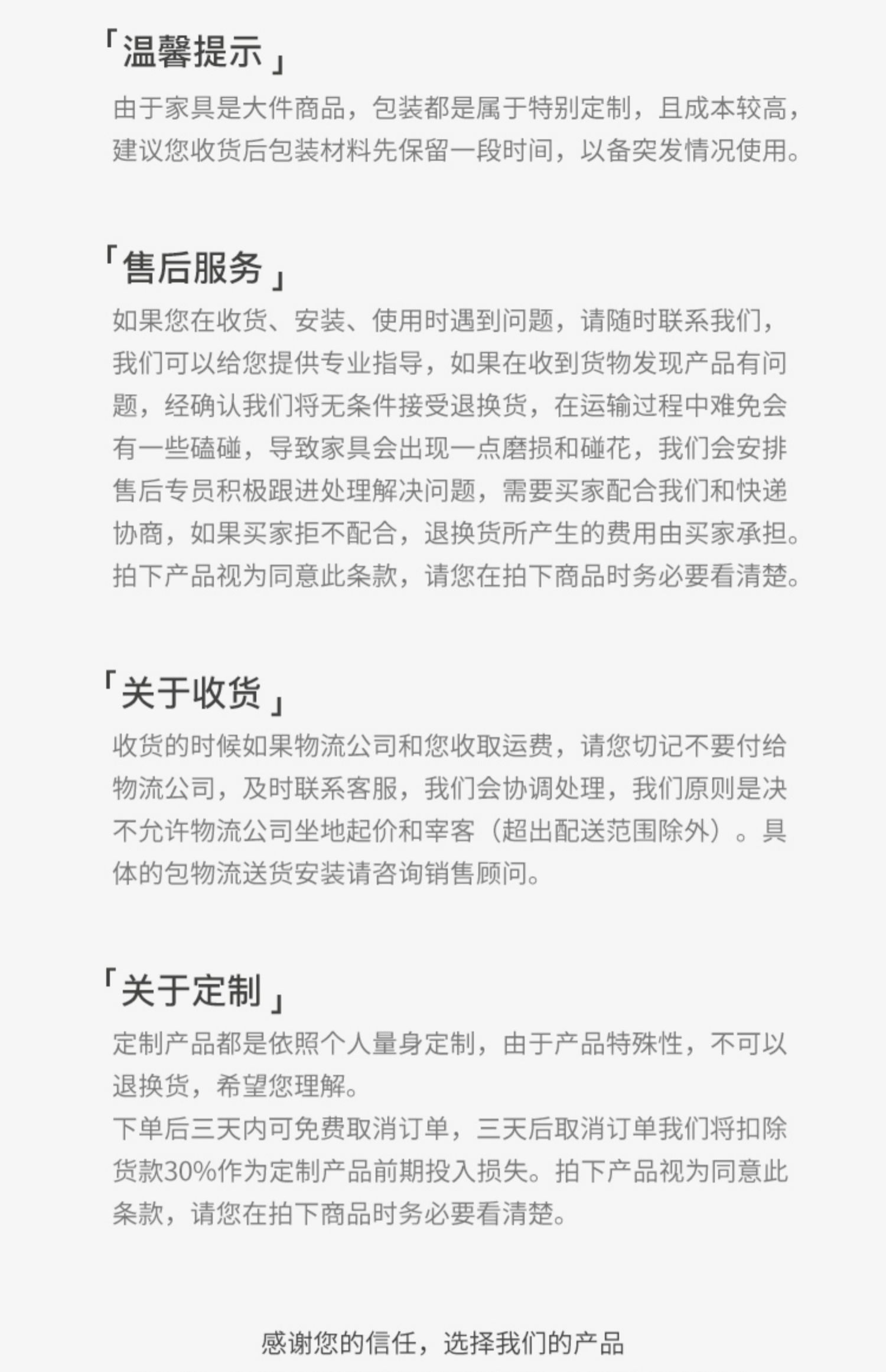 「温馨提示」
由于家具是大件商品，包装都是属于特别定制，且成本较高，建议您收货后包装材料先保留一段时间，以备突发情况使用。

「售后服务」
如果您在收货、安装、使用时遇到问题，请随时联系我们，我们可以给您提供专业指导，如果在收到货物发现产品有问题，经确认我们将无条件接受退换货，在运输过程中难免会有一些磕碰，导致家具会出现一点磨损和碰花，我们会安排售后专员积极跟进处理解决问题，需要买家配合我们和快递协商，如果买家拒不配合，退换货所产生的费用由买家承担。拍下产品视为同意此条款，请您在拍下商品时务必要看清楚。

「关于收货」
收货的时候如果物流公司和您收取运费，请您切记不要付给物流公司，及时联系客服，我们会协调处理，我们原则是决不允许物流公司坐地起价和宰客（超出配送范围除外）。具体的包物流送货安装请咨询销售顾问。

「关于定制」
定制产品都是依照个人量身定制，由于产品特殊性，不可以退换货，希望您理解。
下单后三天内可免费取消订单，三天后取消订单我们将扣除货款30%作为定制产品前期投入损失。拍下产品视为同意此条款，请您在拍下商品时务必要看清楚。

感谢您的信任，选择我们的产品